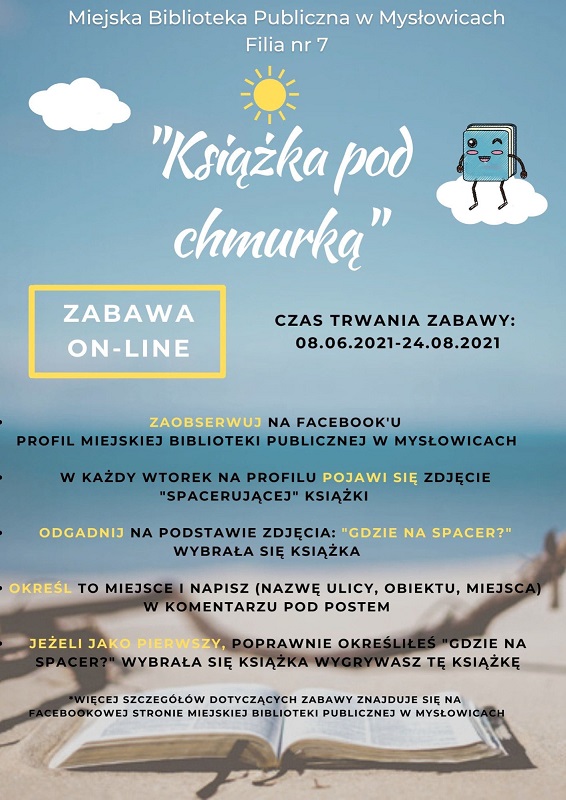 Miejska Biblioteka Publiczna w Mysłowicach
Filia nr 7

"Książka pod chmurką"

ZABAWA ON-LINE

CZAS TRWANIA ZABAWY: 08.06.2021-24.08.2021

• ZAOBSERWUJ NA FACEBOOK'U PROFIL MIEJSKIEJ BIBLIOTEKI PUBLICZNEJ W MYSŁOWICACH

• W KAŻDY WTOREK NA PROFILU POJAWI SIĘ ZDJĘCIE "SPACERUJĄCEJ" KSIĄŻKI

• ODGADNIJ NA PODSTAWIE ZDJĘCIA: "GDZIE NA SPACER?" WYBRAŁA SIĘ KSIĄŻKA

• OKREŚL TO MIEJSCE I NAPISZ (NAZWĘ ULICY, OBIEKTU, MIEJSCA) W KOMENTARZU POD POSTEM

• JEŻELI JAKO PIERWSZY, POPRAWNIE OKREŚLIŁEŚ "GDZIE NA SPACER?" WYBRAŁA SIĘ KSIĄŻKA WYGRYWASZ TĘ KSIĄŻKĘ

*WIĘCEJ SZCZEGÓŁÓW DOTYCZĄCYCH ZABAWY ZNAJDUJE SIĘ NA FACEBOOKOWEJ STRONIE MIEJSKIEJ BIBLIOTEKI PUBLICZNEJ W MYSŁOWICACH